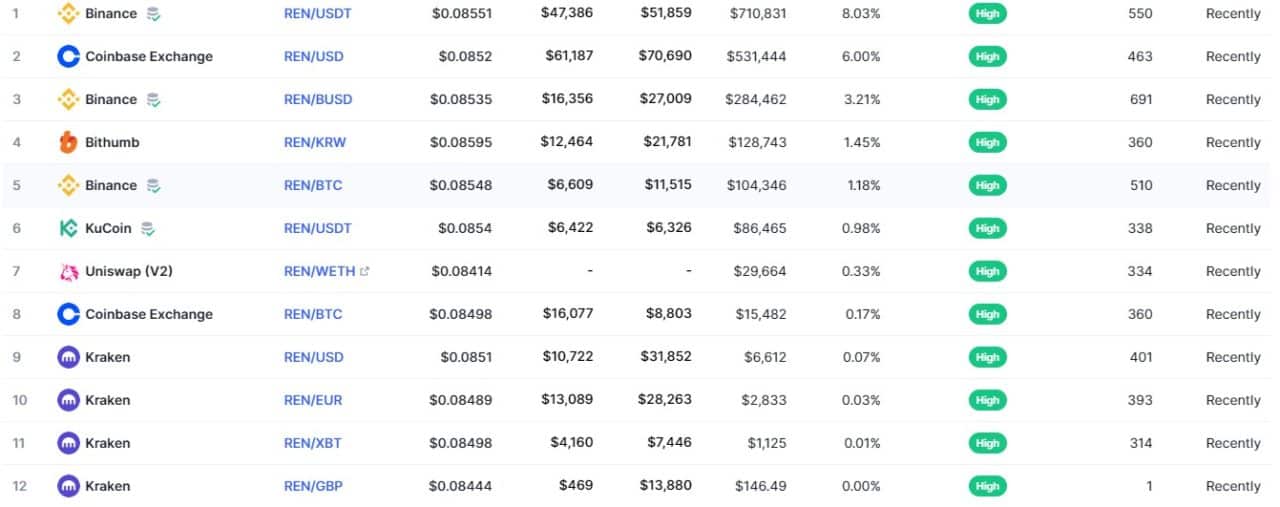 | 1 | Binance | REN/USDT | $0.08551 | $47,386 | $51,859 | $710,831 | 8.03% | High | 550 | Recently |
|---|---|---|---|---|---|---|---|---|---|---|
| 2 | Coinbase Exchange | REN/USD | $0.0852 | $61,187 | $70,690 | $531,444 | 6.00% | High | 463 | Recently |
| 3 | Binance | REN/BUSD | $0.08535 | $16,356 | $27,009 | $284,462 | 3.21% | High | 691 | Recently |
| 4 | Bithumb | REN/KRW | $0.08595 | $12,464 | $21,781 | $128,743 | 1.45% | High | 360 | Recently |
| 5 | Binance | REN/BTC | $0.08548 | $6,609 | $11,515 | $104,346 | 1.18% | High | 510 | Recently |
| 6 | KuCoin | REN/USDT | $0.0854 | $6,422 | $6,326 | $86,465 | 0.98% | High | 338 | Recently |
| 7 | Uniswap (V2) | REN/WETH | $0.08414 | - | - | $29,664 | 0.33% | High | 334 | Recently |
| 8 | Coinbase Exchange | REN/BTC | $0.08498 | $16,077 | $8,803 | $15,482 | 0.17% | High | 360 | Recently |
| 9 | Kraken | REN/USD | $0.0851 | $10,722 | $31,852 | $6,612 | 0.07% | High | 401 | Recently |
| 10 | Kraken | REN/EUR | $0.08489 | $13,089 | $28,263 | $2,833 | 0.03% | High | 393 | Recently |
| 11 | Kraken | REN/XBT | $0.08498 | $4,160 | $7,446 | $1,125 | 0.01% | High | 314 | Recently |
| 12 | Kraken | REN/GBP | $0.08444 | $469 | $13,880 | $146.49 | 0.00% | High | 1 | Recently |